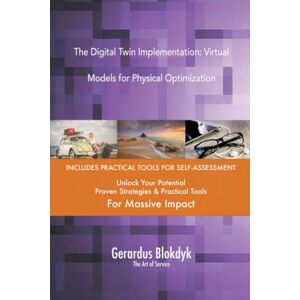 The Digital Twin Implementation: Virtual

Models for Physical Optimization

INCLUDES PRACTICAL TOOLS FOR SELF-ASSESSMENT

Unlock Your Potential
Proven Strategies & Practical Tools
For Massive Impact

Gerardus Blokdyk
The Art of Service